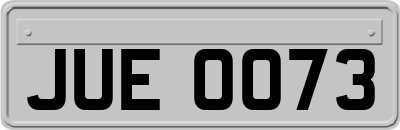 JUE 0073